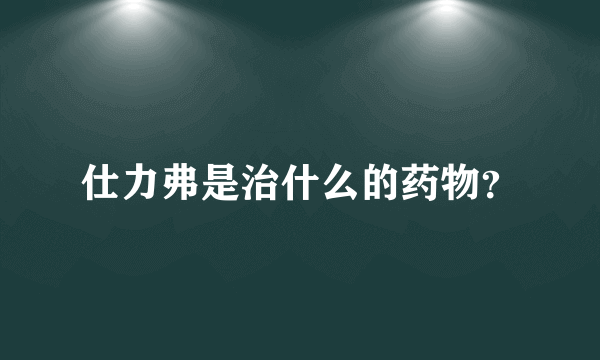 仕力弗是治什么的药物?